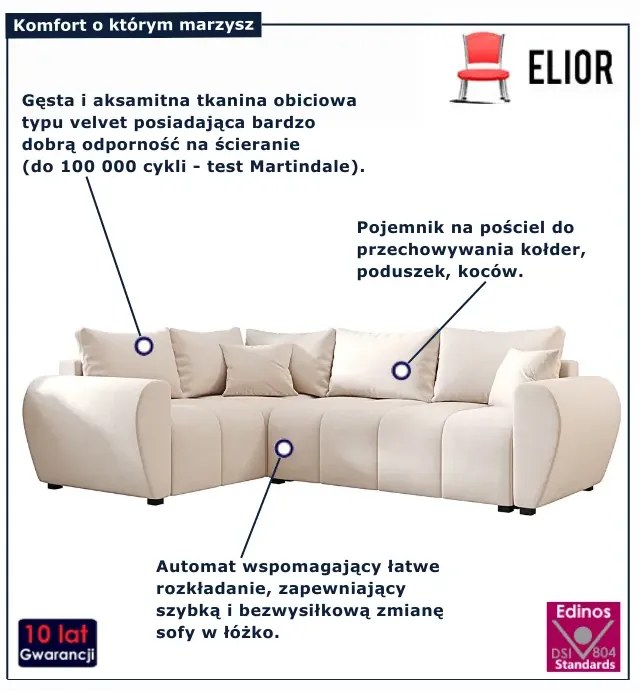 Komfort o którym marzysz

ELIOR

Gęsta i aksamitna tkanina obiciowa typu velvet posiadająca bardzo dobrą odporność na ścieranie (do 100 000 cykli - test Martindale).

Pojemnik na pościel do przechowywania kołder, poduszek, koców.

Automat wspomagający łatwe rozkładanie, zapewniający szybką i bezwysiłkową zmianę sofy w łóżko.

10 lat
Gwarancji

Edinos
DSI 804
Standards